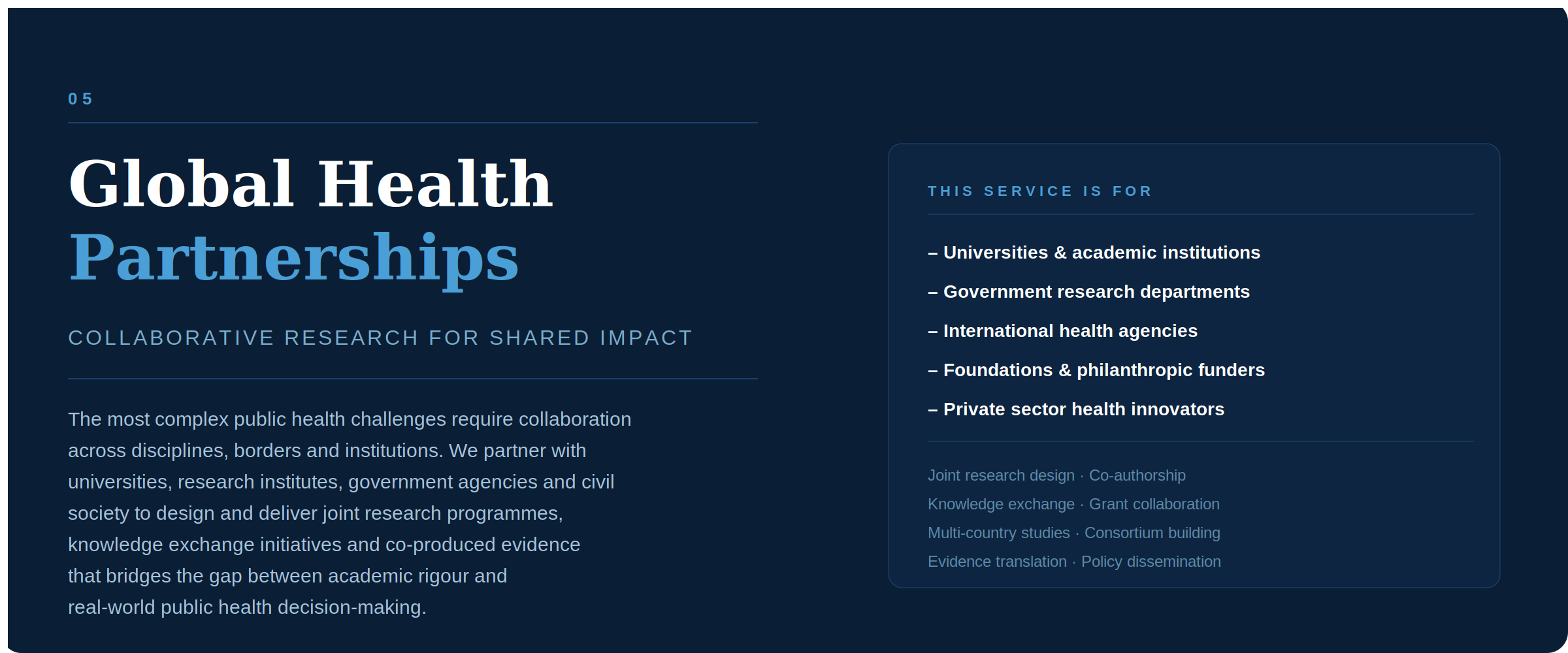 05

Global Health
Partnerships

COLLABORATIVE RESEARCH FOR SHARED IMPACT

The most complex public health challenges require collaboration across disciplines, borders and institutions. We partner with universities, research institutes, government agencies and civil society to design and deliver joint research programmes, knowledge exchange initiatives and co-produced evidence that bridges the gap between academic rigour and real-world public health decision-making.

THIS SERVICE IS FOR

– Universities & academic institutions
– Government research departments
– International health agencies
– Foundations & philanthropic funders
– Private sector health innovators

Joint research design · Co-authorship
Knowledge exchange · Grant collaboration
Multi-country studies · Consortium building
Evidence translation · Policy dissemination